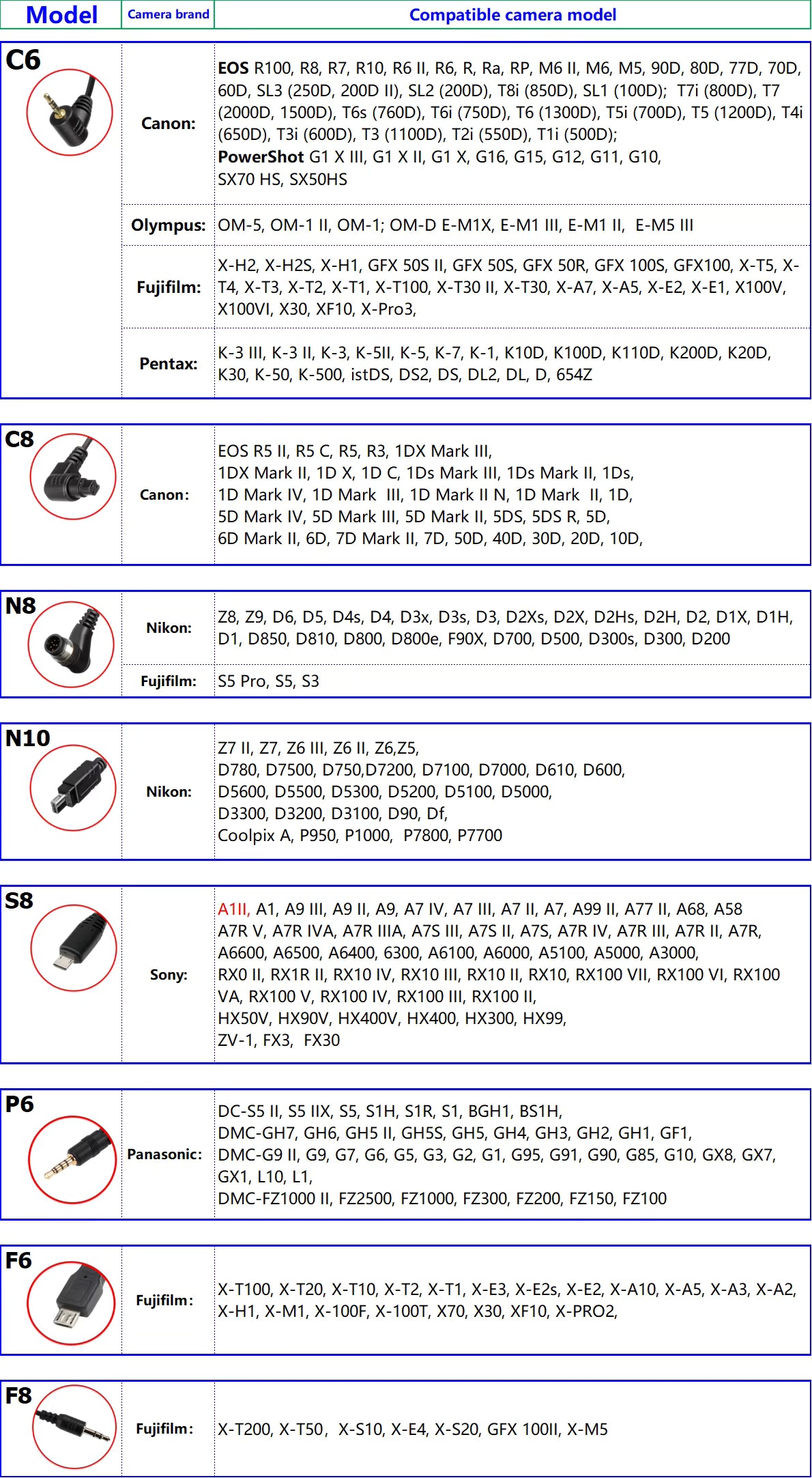 | Model | Camera brand | Compatible camera model |
|---|---|---|
| C6 | Canon: | EOS R100, R8, R7, R10, R6 II, R6, R, Ra, RP, M6 II, M6, M5, 90D, 80D, 77D, 70D, 60D, SL3 (250D, 200D II), SL2 (200D), T8i (850D), SL1 (100D); T7i (800D), T7 (2000D, 1500D), T6s (760D), T6i (750D), T6 (1300D), T5i (700D), T5 (1200D), T4i (650D), T3i (600D), T3 (1100D), T2i (550D), T1i (500D); PowerShot G1 X III, G1 X II, G1 X, G16, G15, G12, G11, G10, SX70 HS, SX50HS |
| | Olympus: | OM-5, OM-1 II, OM-1; OM-D E-M1X, E-M1 III, E-M1 II, E-M5 III |
| | Fujifilm: | X-H2, X-H2S, X-H1, GFX 50S II, GFX 50S, GFX 50R, GFX 100S, GFX100, X-T5, X-T4, X-T3, X-T2, X-T1, X-T100, X-T30 II, X-T30, X-A7, X-A5, X-E2, X-E1, X100V, X100VI, X30, XF10, X-Pro3, |
| | Pentax: | K-3 III, K-3 II, K-3, K-5II, K-5, K-7, K-1, K10D, K100D, K110D, K200D, K20D, K30, K-50, K-500, istDS, DS2, DS, DL2, DL, D, 654Z |
| C8 | Canon: | EOS R5 II, R5 C, R5, R3, 1DX Mark III, 1DX Mark II, 1D X, 1D C, 1Ds Mark III, 1Ds Mark II, 1Ds, 1D Mark IV, 1D Mark III, 1D Mark II N, 1D Mark II, 1D, 5D Mark IV, 5D Mark III, 5D Mark II, 5DS, 5DS R, 5D, 6D Mark II, 6D, 7D Mark II, 7D, 50D, 40D, 30D, 20D, 10D, |
| N8 | Nikon: | Z8, Z9, D6, D5, D4s, D4, D3x, D3s, D3, D2Xs, D2X, D2Hs, D2H, D2, D1X, D1H, D1, D850, D810, D800, D800e, F90X, D700, D500, D300s, D300, D200 |
| | Fujifilm: | S5 Pro, S5, S3 |
| N10 | Nikon: | Z7 II, Z7, Z6 III, Z6 II, Z6,Z5, D780, D7500, D750,D7200, D7100, D7000, D610, D600, D5600, D5500, D5300, D5200, D5100, D5000, D3300, D3200, D3100, D90, Df, Coolpix A, P950, P1000, P7800, P7700 |
| S8 | Sony: | A1II, A1, A9 III, A9 II, A9, A7 IV, A7 III, A7 II, A7, A99 II, A77 II, A68, A58 A7R V, A7R IVA, A7R IIIA, A7S III, A7S II, A7S, A7R IV, A7R III, A7R II, A7R, A6600, A6500, A6400, 6300, A6100, A6000, A5100, A5000, A3000, RX0 II, RX1R II, RX10 IV, RX10 III, RX10 II, RX10, RX100 VII, RX100 VI, RX100 VA, RX100 V, RX100 IV, RX100 III, RX100 II, HX50V, HX90V, HX400V, HX400, HX300, HX99, ZV-1, FX3, FX30 |
| P6 | Panasonic: | DC-S5 II, S5 IIX, S5, S1H, S1R, S1, BGH1, BS1H, DMC-GH7, GH6, GH5 II, GH5S, GH5, GH4, GH3, GH2, GH1, GF1, DMC-G9 II, G9, G7, G6, G5, G3, G2, G1, G95, G91, G90, G85, G10, GX8, GX7, GX1, L10, L1, DMC-FZ1000 II, FZ2500, FZ1000, FZ300, FZ200, FZ150, FZ100 |
| F6 | Fujifilm: | X-T100, X-T20, X-T10, X-T2, X-T1, X-E3, X-E2s, X-E2, X-A10, X-A5, X-A3, X-A2, X-H1, X-M1, X-100F, X-100T, X70, X30, XF10, X-PRO2, |
| F8 | Fujifilm: | X-T200, X-T50, X-S10, X-E4, X-S20, GFX 100II, X-M5 |